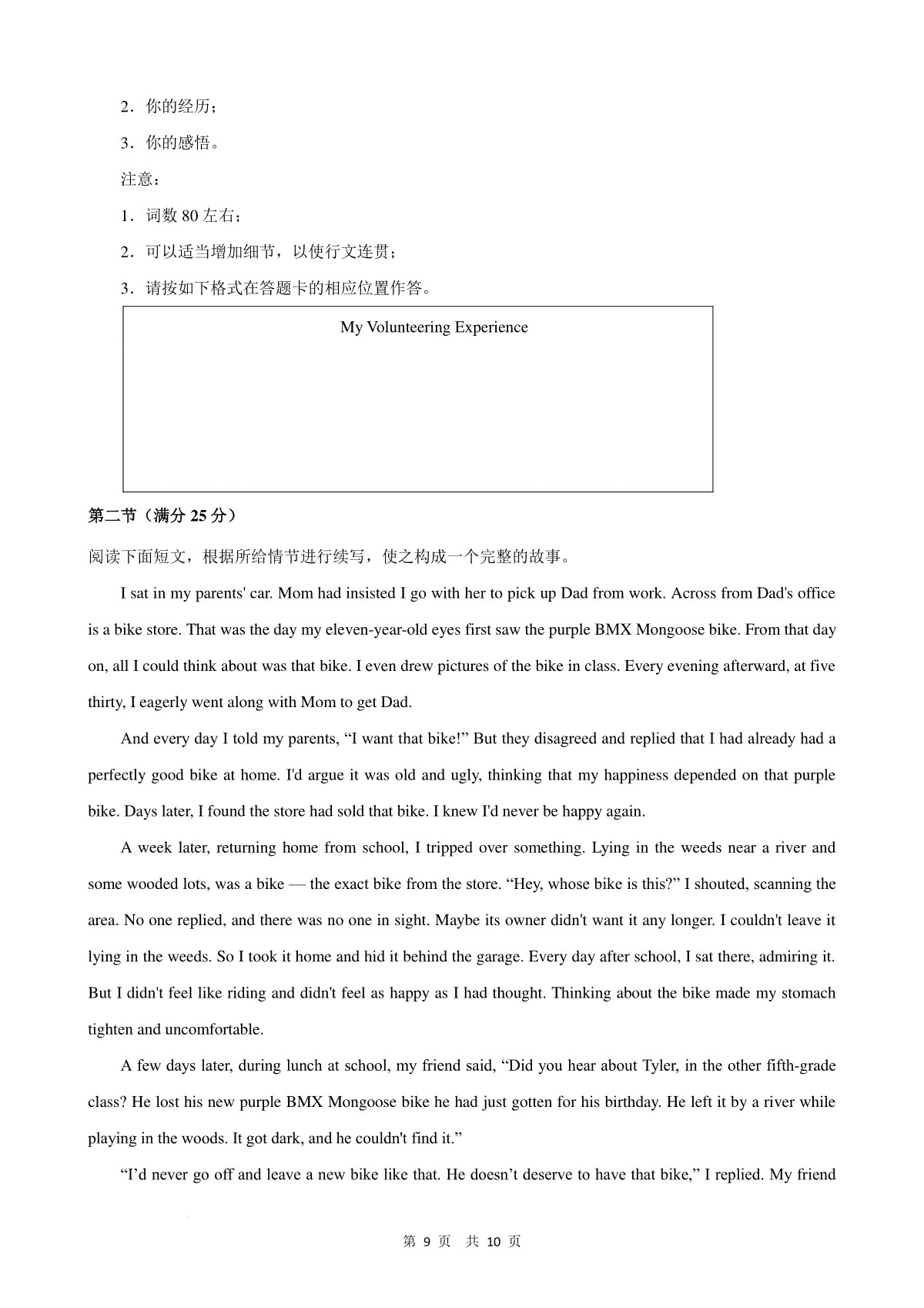 2．你的经历；

3．你的感悟。

注意：

1．词数 80 左右；

2．可以适当增加细节，以使行文连贯；

3．请按如下格式在答题卡的相应位置作答。

My Volunteering Experience

第二节（满分 25 分）

阅读下面短文，根据所给情节进行续写，使之构成一个完整的故事。

I sat in my parents' car. Mom had insisted I go with her to pick up Dad from work. Across from Dad's office is a bike store. That was the day my eleven-year-old eyes first saw the purple BMX Mongoose bike. From that day on, all I could think about was that bike. I even drew pictures of the bike in class. Every evening afterward, at five thirty, I eagerly went along with Mom to get Dad.

And every day I told my parents, “I want that bike!” But they disagreed and replied that I had already had a perfectly good bike at home. I'd argue it was old and ugly, thinking that my happiness depended on that purple bike. Days later, I found the store had sold that bike. I knew I'd never be happy again.

A week later, returning home from school, I tripped over something. Lying in the weeds near a river and some wooded lots, was a bike — the exact bike from the store. “Hey, whose bike is this?” I shouted, scanning the area. No one replied, and there was no one in sight. Maybe its owner didn't want it any longer. I couldn't leave it lying in the weeds. So I took it home and hid it behind the garage. Every day after school, I sat there, admiring it. But I didn't feel like riding and didn't feel as happy as I had thought. Thinking about the bike made my stomach tighten and uncomfortable.

A few days later, during lunch at school, my friend said, “Did you hear about Tyler, in the other fifth-grade class? He lost his new purple BMX Mongoose bike he had just gotten for his birthday. He left it by a river while playing in the woods. It got dark, and he couldn't find it.”

“I’d never go off and leave a new bike like that. He doesn’t deserve to have that bike,” I replied. My friend

第 9 页 共 10 页